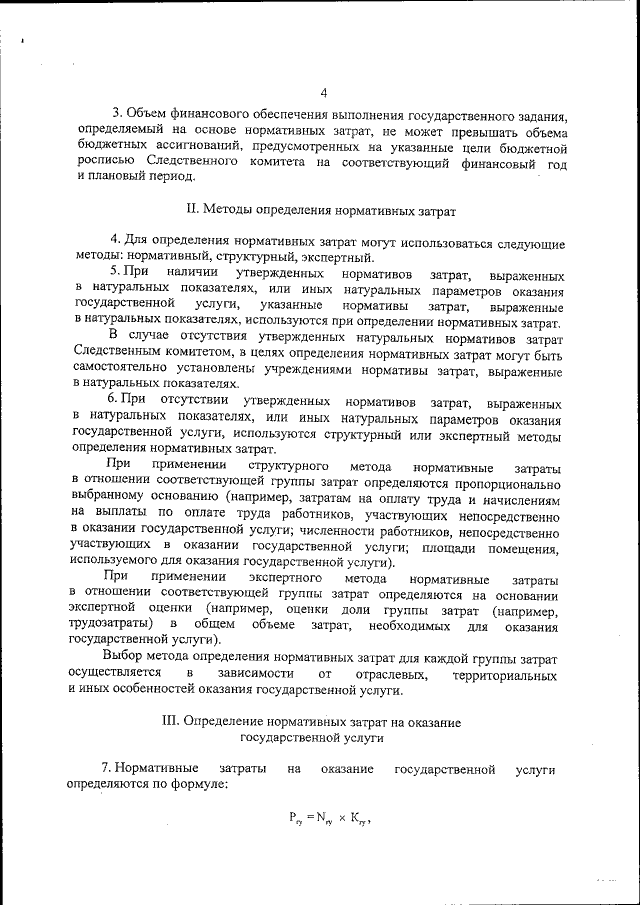 4

3. Объем финансового обеспечения выполнения государственного задания, определяемый на основе нормативных затрат, не может превышать объема бюджетных ассигнований, предусмотренных на указанные цели бюджетной росписью Следственного комитета на соответствующий финансовый год и плановый период.

II. Методы определения нормативных затрат

4. Для определения нормативных затрат могут использоваться следующие методы: нормативный, структурный, экспертный.

5. При наличии утвержденных нормативов затрат, выраженных в натуральных показателях, или иных натуральных параметров оказания государственной услуги, указанные нормативы затрат, выраженные в натуральных показателях, используются при определении нормативных затрат.

В случае отсутствия утвержденных натуральных нормативов затрат Следственным комитетом, в целях определения нормативных затрат могут быть самостоятельно установлены учреждениями нормативы затрат, выраженные в натуральных показателях.

6. При отсутствии утвержденных нормативов затрат, выраженных в натуральных показателях, или иных натуральных параметров оказания государственной услуги, используются структурный или экспертный методы определения нормативных затрат.

При применении структурного метода нормативные затраты в отношении соответствующей группы затрат определяются пропорционально выбранному основанию (например, затратам на оплату труда и начислениям на выплаты по оплате труда работников, участвующих непосредственно в оказании государственной услуги; численности работников, непосредственно участвующих в оказании государственной услуги; площади помещения, используемого для оказания государственной услуги).

При применении экспертного метода нормативные затраты в отношении соответствующей группы затрат определяются на основании экспертной оценки (например, оценки доли группы затрат (например, трудозатраты) в общем объеме затрат, необходимых для оказания государственной услуги).

Выбор метода определения нормативных затрат для каждой группы затрат осуществляется в зависимости от отраслевых, территориальных и иных особенностей оказания государственной услуги.

III. Определение нормативных затрат на оказание государственной услуги

7. Нормативные затраты на оказание государственной услуги определяются по формуле:

$P_{гу} = N_{гу} \times K_{гу}$,